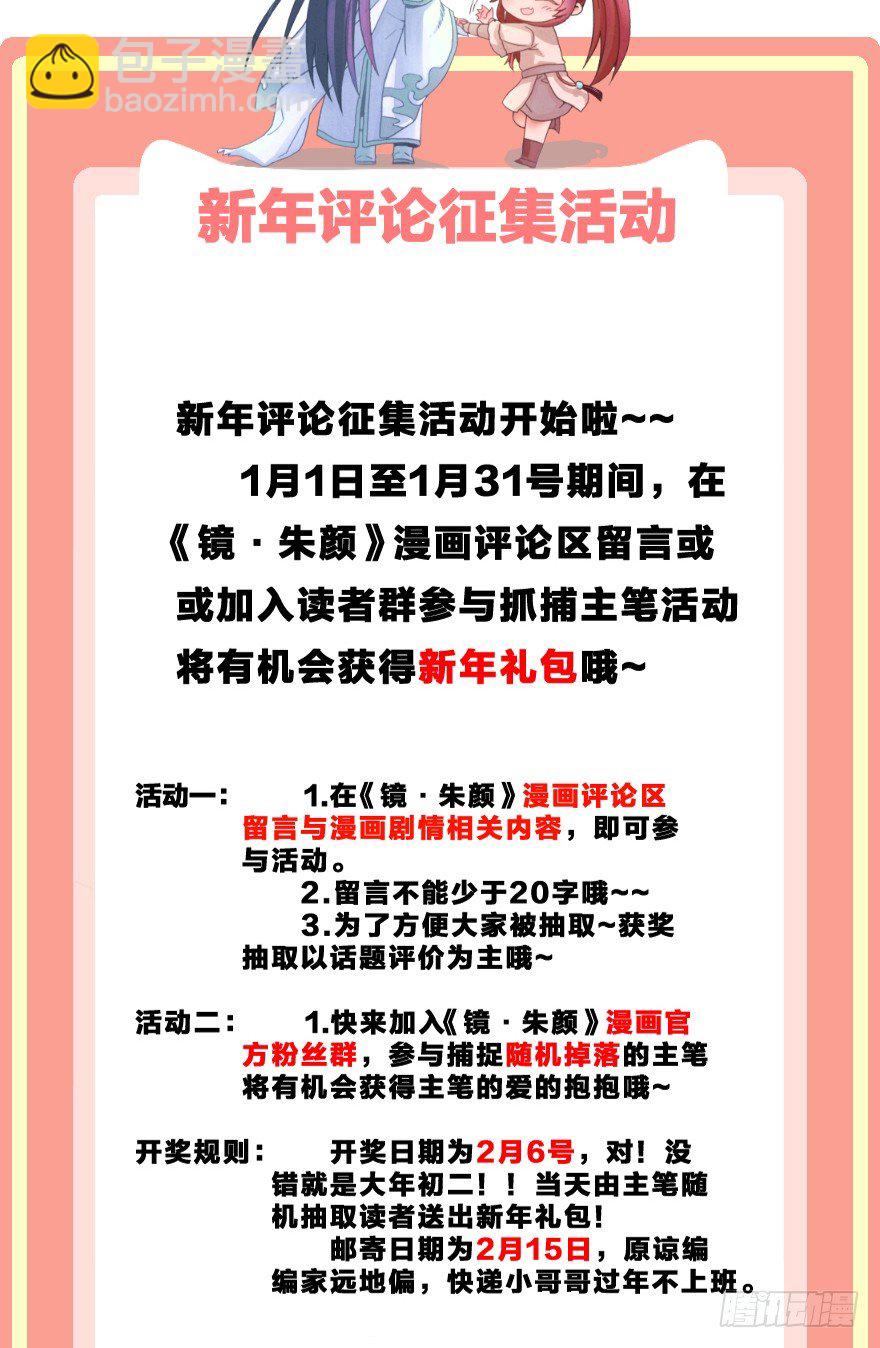 新年评论征集活动

新年评论征集活动开始啦~~

1月1日至1月31号期间，在《镜·朱颜》漫画评论区留言或或加入读者群参与抓捕主笔活动将有机会获得新年礼包哦~

活动一： 1.在《镜·朱颜》漫画评论区留言与漫画剧情相关内容，即可参与活动。
2.留言不能少于20字哦~~
3.为了方便大家被抽取~获奖抽取以话题评价为主哦~

活动二： 1.快来加入《镜·朱颜》漫画官方粉丝群，参与捕捉随机掉落的主笔将有机会获得主笔的爱的抱抱哦~

开奖规则： 开奖日期为2月6号，对！没错就是大年初二！！当天由主笔随机抽取读者送出新年礼包！
邮寄日期为2月15日，原谅编编家远地偏，快递小哥哥过年不上班。

包子漫畫
baozimh.com
腾讯动漫